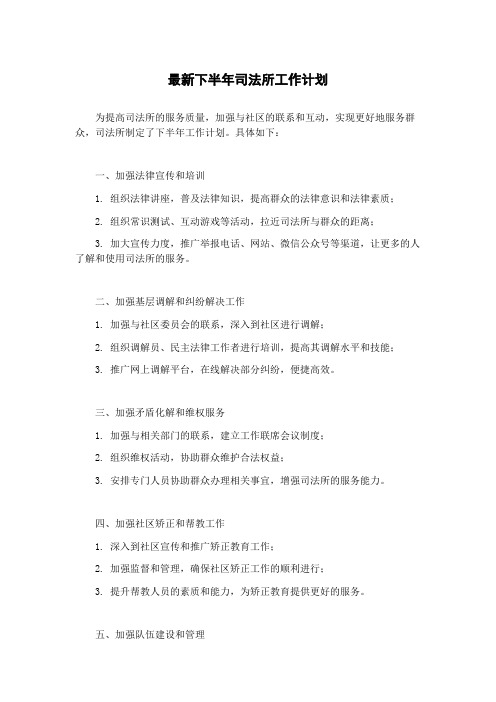 最新下半年司法所工作计划

为提高司法所的服务质量，加强与社区的联系和互动，实现更好地服务群众，司法所制定了下半年工作计划。具体如下：

一、加强法律宣传和培训

1. 组织法律讲座，普及法律知识，提高群众的法律意识和法律素质；

2. 组织常识测试、互动游戏等活动，拉近司法所与群众的距离；

3. 加大宣传力度，推广举报电话、网站、微信公众号等渠道，让更多的人了解和使用司法所的服务。

二、加强基层调解和纠纷解决工作

1. 加强与社区委员会的联系，深入到社区进行调解；

2. 组织调解员、民主法律工作者进行培训，提高其调解水平和技能；

3. 推广网上调解平台，在线解决部分纠纷，便捷高效。

三、加强矛盾化解和维权服务

1. 加强与相关部门的联系，建立工作联席会议制度；

2. 组织维权活动，协助群众维护合法权益；

3. 安排专门人员协助群众办理相关事宜，增强司法所的服务能力。

四、加强社区矫正和帮教工作

1. 深入到社区宣传和推广矫正教育工作；

2. 加强监督和管理，确保社区矫正工作的顺利进行；

3. 提升帮教人员的素质和能力，为矫正教育提供更好的服务。

五、加强队伍建设和管理